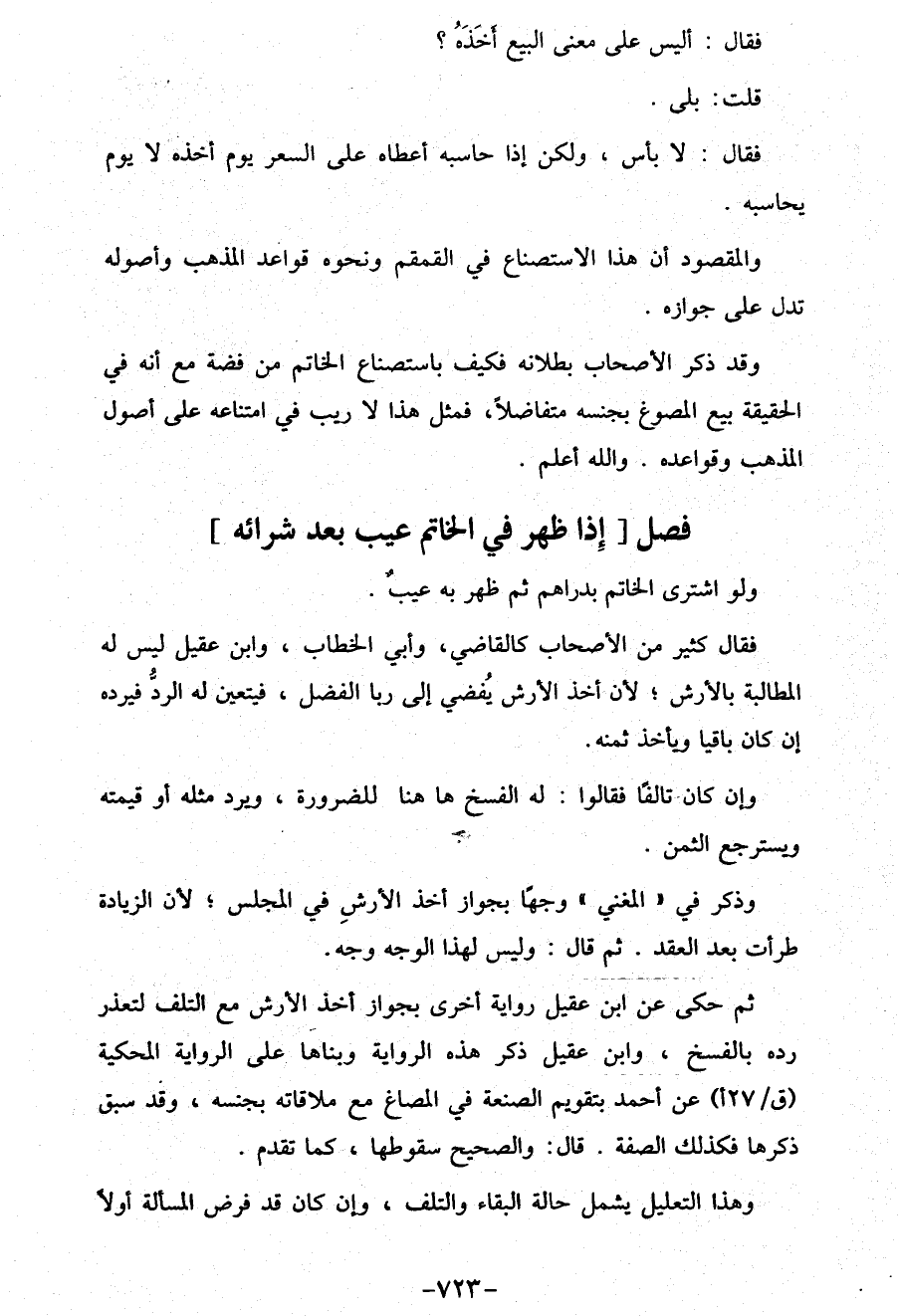 فقال : أليس على معنى البيع أَخَذَهُ ؟

قلت: بلى .

فقال : لا بأس ، ولكن إذا حاسبه أعطاه على السعر يوم أخذه لا يوم يحاسبه .

والمقصود أن هذا الاستصناع في القمقم ونحوه قواعد المذهب وأصوله تدل على جوازه .

وقد ذكر الأصحاب بطلانه فكيف باستصناع الخاتم من فضة مع أنه في الحقيقة بيع المصوغ بجنسه متفاضلاً، فمثل هذا لا ريب في امتناعه على أصول المذهب وقواعده . والله أعلم .

فصل [ إذا ظهر في الخاتم عيب بعد شرائه ]

ولو اشترى الخاتم بدراهم ثم ظهر به عيبٌ .

فقال كثير من الأصحاب كالقاضي، وأبي الخطاب ، وابن عقيل ليس له المطالبة بالأرش ؛ لأن أخذ الأرش يُفضي إلى ربا الفضل ، فيتعين له الردُّ فيرده إن كان باقيا ويأخذ ثمنه.

وإن كان تالفًا فقالوا : له الفسخ ها هنا للضرورة ، ويرد مثله أو قيمته ويسترجع الثمن .

وذكر في « المغني » وجهًا بجواز أخذ الأرشِ في المجلس ؛ لأن الزيادة طرأت بعد العقد . ثم قال : وليس لهذا الوجه وجه.

ثم حكى عن ابن عقيل رواية أخرى بجواز أخذ الأرش مع التلف لتعذر رده بالفسخ ، وابن عقيل ذكر هذه الرواية وبناها على الرواية المحكية (ق/١٢٧أ) عن أحمد بتقويم الصنعة في المصاغ مع ملاقاته بجنسه ، وقد سبق ذكرها فكذلك الصفة . قال: والصحيح سقوطها ، كما تقدم .

وهذا التعليل يشمل حالة البقاء والتلف ، وإن كان قد فرض المسألة أولاً

-٧٢٣-